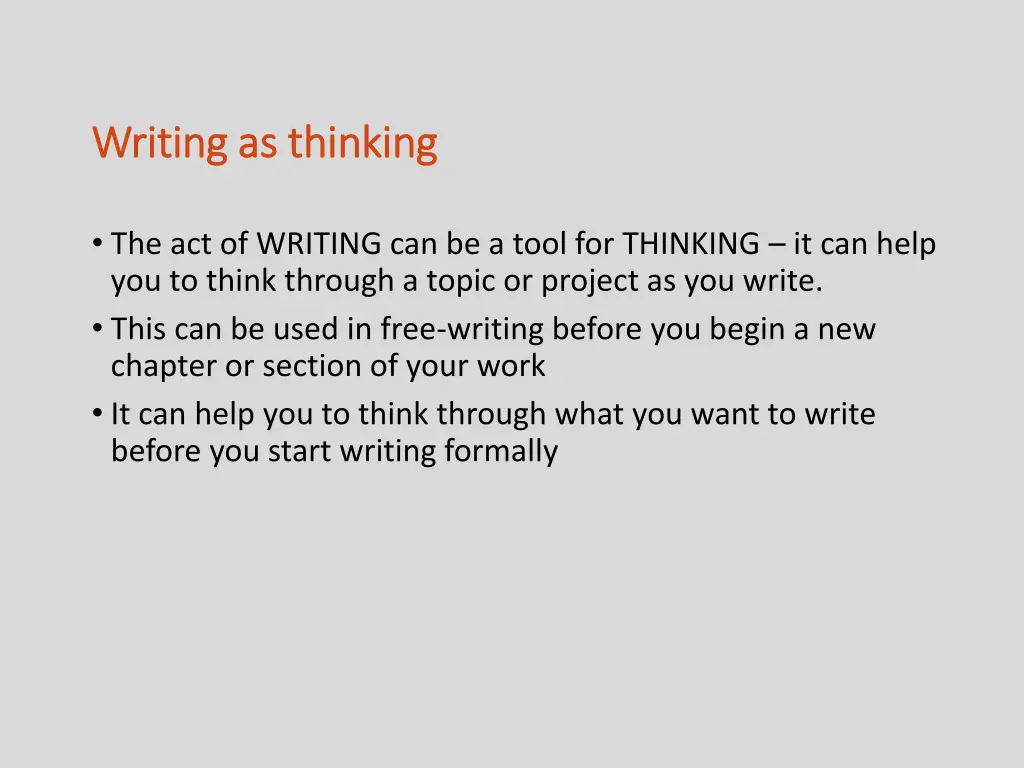 Writing as thinking

• The act of WRITING can be a tool for THINKING – it can help you to think through a topic or project as you write.
• This can be used in free-writing before you begin a new chapter or section of your work
• It can help you to think through what you want to write before you start writing formally